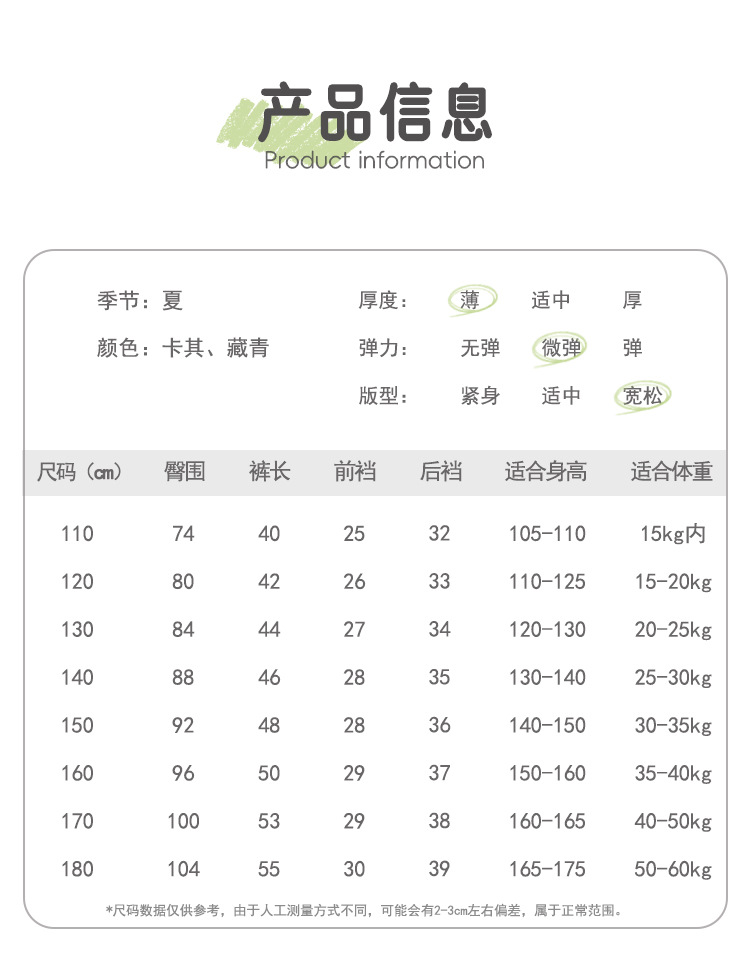 产品信息
Product information

季节：夏

颜色：卡其、藏青

厚度： 薄 适中 厚

弹力： 无弹 微弹 弹

版型： 紧身 适中 宽松

| 尺码（cm） | 臀围 | 裤长 | 前裆 | 后裆 | 适合身高 | 适合体重 |
|---|---|---|---|---|---|---|
| 110 | 74 | 40 | 25 | 32 | 105-110 | 15kg内 |
| 120 | 80 | 42 | 26 | 33 | 110-125 | 15-20kg |
| 130 | 84 | 44 | 27 | 34 | 120-130 | 20-25kg |
| 140 | 88 | 46 | 28 | 35 | 130-140 | 25-30kg |
| 150 | 92 | 48 | 28 | 36 | 140-150 | 30-35kg |
| 160 | 96 | 50 | 29 | 37 | 150-160 | 35-40kg |
| 170 | 100 | 53 | 29 | 38 | 160-165 | 40-50kg |
| 180 | 104 | 55 | 30 | 39 | 165-175 | 50-60kg |

*尺码数据仅供参考，由于人工测量方式不同，可能会有2-3cm左右偏差，属于正常范围。